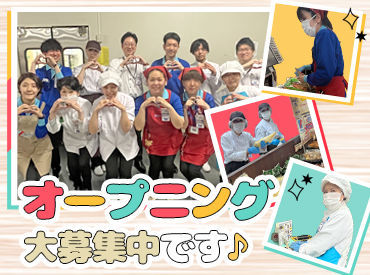 オープニング

大募集中です♪